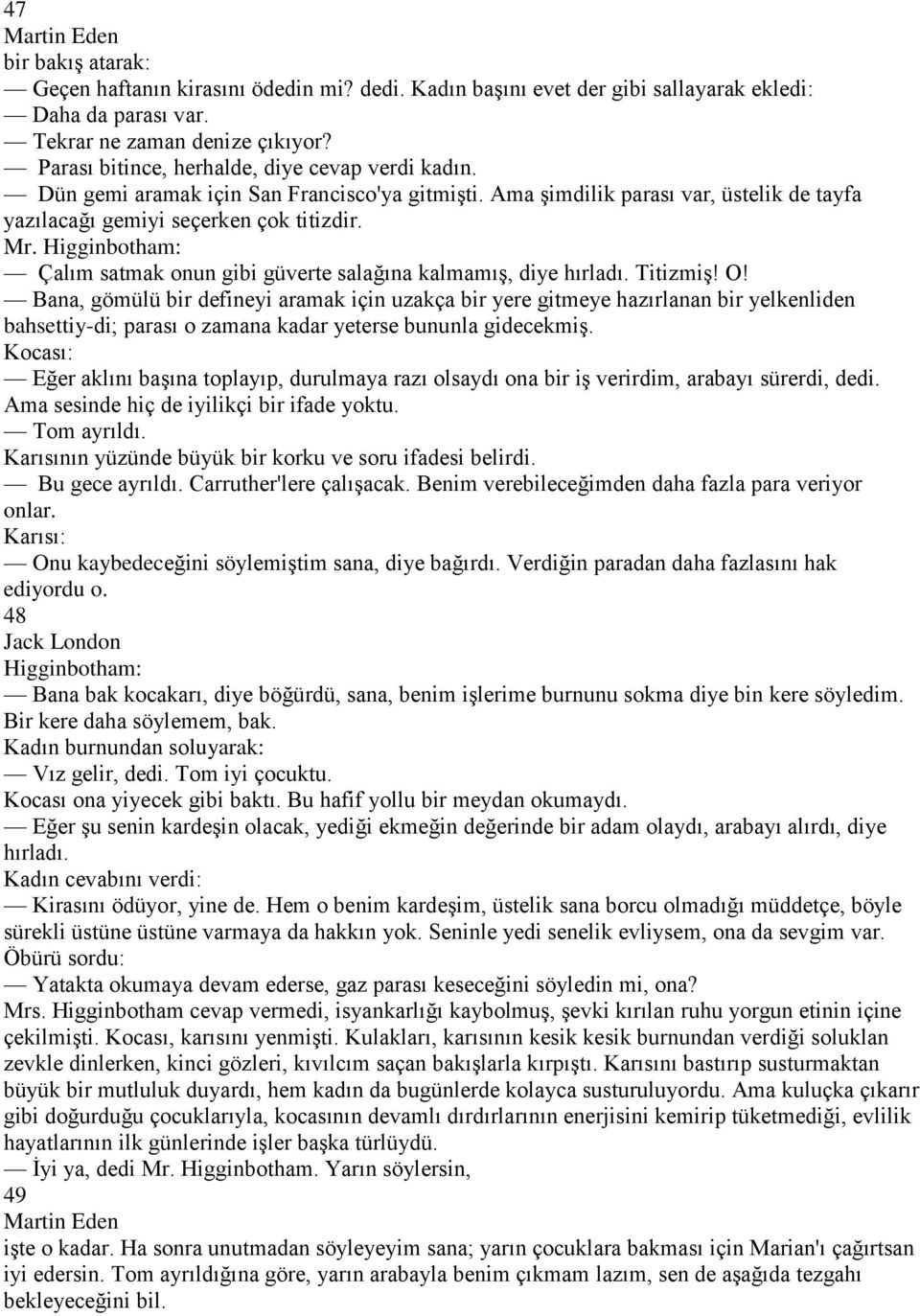 47
Martin Eden
bir bakış atarak:
— Geçen haftanın kirasını ödedin mi? dedi. Kadın başını evet der gibi sallayarak ekledi:
— Daha da parası var.
— Tekrar ne zaman denize çıkıyor?
— Parası bitince, herhalde, diye cevap verdi kadın.
— Dün gemi aramak için San Francisco'ya gitmişti. Ama şimdilik parası var, üstelik de tayfa yazılacağı gemiyi seçerken çok titizdir.
Mr. Higginbotham:
— Çalım satmak onun gibi güverte salağına kalmamış, diye hırladı. Titizmiş! O!
— Bana, gömülü bir defineyi aramak için uzakça bir yere gitmeye hazırlanan bir yelkenliden bahsettiy-di; parası o zamana kadar yeterse bununla gidecekmiş.
Kocası:
— Eğer aklını başına toplayıp, durulmaya razı olsaydı ona bir iş verirdim, arabayı sürerdi, dedi. Ama sesinde hiç de iyilikçi bir ifade yoktu.
— Tom ayrıldı.
Karısının yüzünde büyük bir korku ve soru ifadesi belirdi.
— Bu gece ayrıldı. Carruther'lere çalışacak. Benim verebileceğimden daha fazla para veriyor onlar.
Karısı:
— Onu kaybedeceğini söylemiştim sana, diye bağırdı. Verdiğin paradan daha fazlasını hak ediyordu o.
48
Jack London
Higginbotham:
— Bana bak kocakarı, diye böğürdü, sana, benim işlerime burnunu sokma diye bin kere söyledim. Bir kere daha söylemem, bak.
Kadın burnundan soluyarak:
— Vız gelir, dedi. Tom iyi çocuktu.
Kocası ona yiyecek gibi baktı. Bu hafif yollu bir meydan okumaydı.
— Eğer şu senin kardeşin olacak, yediği ekmeğin değerinde bir adam olaydı, arabayı alırdı, diye hırladı.
Kadın cevabını verdi:
— Kirasını ödüyor, yine de. Hem o benim kardeşim, üstelik sana borcu olmadığı müddetçe, böyle sürekli üstüne üstüne varmaya da hakkın yok. Seninle yedi senelik evliysem, ona da sevgim var.
Öbürü sordu:
— Yatakta okumaya devam ederse, gaz parası keseceğini söyledin mi, ona?
Mrs. Higginbotham cevap vermedi, isyankarlığı kaybolmuş, şevki kırılan ruhu yorgun etinin içine çekilmişti. Kocası, karısını yenmişti. Kulakları, karısının kesik kesik burnundan verdiği soluklan zevkle dinlerken, kinci gözleri, kıvılcım saçan bakışlarla kırpıştı. Karısını bastırıp susturmaktan büyük bir mutluluk duyardı, hem kadın da bugünlerde kolayca susturuluyordu. Ama kuluçka çıkarır gibi doğurduğu çocuklarıyla, kocasının devamlı dırdırlarının enerjisini kemirip tüketmediği, evlilik hayatlarının ilk günlerinde işler başka türlüydü.
— İyi ya, dedi Mr. Higginbotham. Yarın söylersin,
49
Martin Eden
işte o kadar. Ha sonra unutmadan söyleyeyim sana; yarın çocuklara bakması için Marian'ı çağırtsan iyi edersin. Tom ayrıldığına göre, yarın arabayla benim çıkmam lazım, sen de aşağıda tezgahı bekleyeceğini bil.